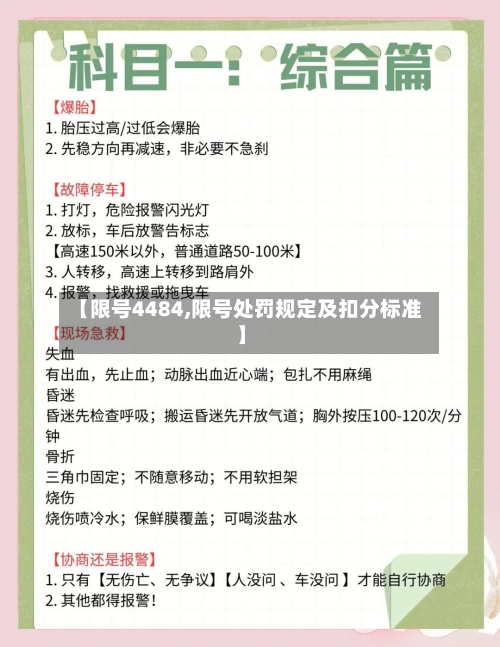 科目一：综合篇

【爆胎】
1. 胎压过高/过低会爆胎
2. 先稳方向再减速，非必要不急刹

【故障停车】
1. 打灯，危险报警闪光灯
2. 放标，车后放警告标志
【高速150米以外，普通道路50-100米】
3. 人转移，高速上转移到路肩外
4. 报警，找救援或拖曳车

【限号4484,限号处罚规定及扣分标准】

【现场急救】
失血
有出血，先止血；动脉出血近心端；包扎不用麻绳
昏迷
昏迷先检查呼吸；搬运昏迷先开放气道；胸外按压100-120次/分钟
骨折
三角巾固定；不随意移动；不用软担架
烧伤
烧伤喷冷水；保鲜膜覆盖；可喝淡盐水

【协商还是报警】
1. 只有【无伤亡、无争议】【人没问 、车没问 】才能自行协商
2. 其他都得报警！